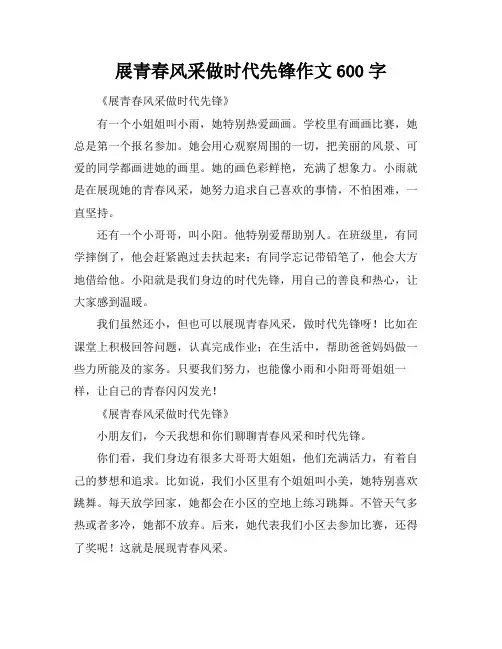 展青春风采做时代先锋作文 600 字

《展青春风采做时代先锋》

有一个小姐姐叫小雨，她特别热爱画画。学校里有画画比赛，她总是第一个报名参加。她会用心观察周围的一切，把美丽的风景、可爱的同学都画进她的画里。她的画色彩鲜艳，充满了想象力。小雨就是在展现她的青春风采，她努力追求自己喜欢的事情，不怕困难，一直坚持。

还有一个小哥哥，叫小阳。他特别爱帮助别人。在班级里，有同学摔倒了，他会赶紧跑过去扶起来；有同学忘记带铅笔了，他会大方地借给他。小阳就是我们身边的时代先锋，用自己的善良和热心，让大家感到温暖。

我们虽然还小，但也可以展现青春风采，做时代先锋呀！比如在课堂上积极回答问题，认真完成作业；在生活中，帮助爸爸妈妈做一些力所能及的家务。只要我们努力，也能像小雨和小阳哥哥姐姐一样，让自己的青春闪闪发光！

《展青春风采做时代先锋》

小朋友们，今天我想和你们聊聊青春风采和时代先锋。

你们看，我们身边有很多大哥哥大姐姐，他们充满活力，有着自己的梦想和追求。比如说，我们小区里有个姐姐叫小美，她特别喜欢跳舞。每天放学回家，她都会在小区的空地上练习跳舞。不管天气多热或者多冷，她都不放弃。后来，她代表我们小区去参加比赛，还得了奖呢！这就是展现青春风采。